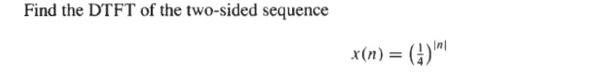 Find the DTFT of the two-sided sequence

$x(n) = \left(\frac{1}{4}\right)^{|n|}$